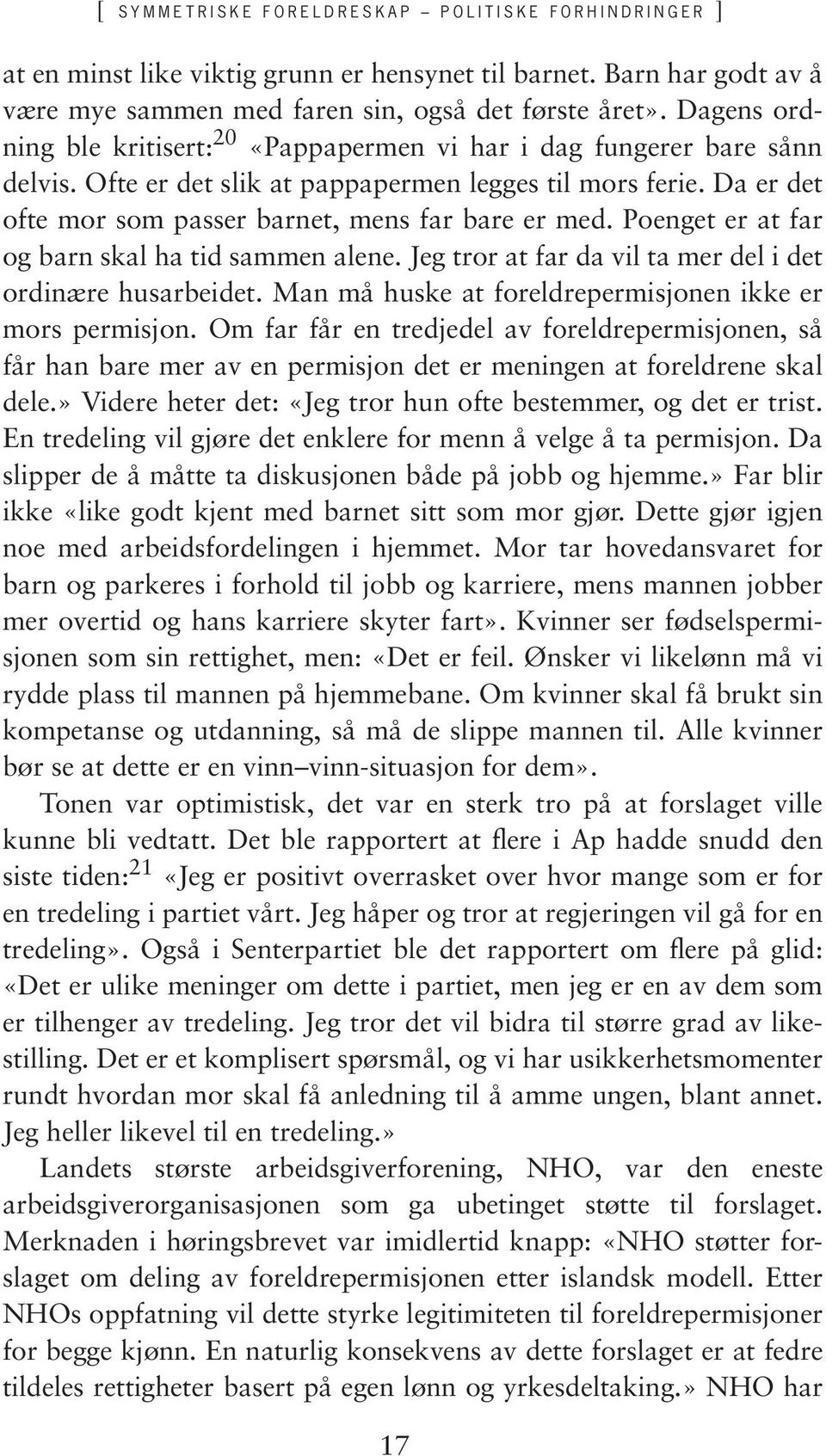 [ SYMMETRISKE FORELDRESKAP – POLITISKE FORHINDRINGER ]

at en minst like viktig grunn er hensynet til barnet. Barn har godt av å være mye sammen med faren sin, også det første året». Dagens ordning ble kritisert:$^{20}$ «Pappapermen vi har i dag fungerer bare sånn delvis. Ofte er det slik at pappapermen legges til mors ferie. Da er det ofte mor som passer barnet, mens far bare er med. Poenget er at far og barn skal ha tid sammen alene. Jeg tror at far da vil ta mer del i det ordinære husarbeidet. Man må huske at foreldrepermisjonen ikke er mors permisjon. Om far får en tredjedel av foreldrepermisjonen, så får han bare mer av en permisjon det er meningen at foreldrene skal dele.» Videre heter det: «Jeg tror hun ofte bestemmer, og det er trist. En tredeling vil gjøre det enklere for menn å velge å ta permisjon. Da slipper de å måtte ta diskusjonen både på jobb og hjemme.» Far blir ikke «like godt kjent med barnet sitt som mor gjør. Dette gjør igjen noe med arbeidsfordelingen i hjemmet. Mor tar hovedansvaret for barn og parkeres i forhold til jobb og karriere, mens mannen jobber mer overtid og hans karriere skyter fart». Kvinner ser fødselspermisjonen som sin rettighet, men: «Det er feil. Ønsker vi likelønn må vi rydde plass til mannen på hjemmebane. Om kvinner skal få brukt sin kompetanse og utdanning, så må de slippe mannen til. Alle kvinner bør se at dette er en vinn–vinn-situasjon for dem».

Tonen var optimistisk, det var en sterk tro på at forslaget ville kunne bli vedtatt. Det ble rapportert at flere i Ap hadde snudd den siste tiden:$^{21}$ «Jeg er positivt overrasket over hvor mange som er for en tredeling i partiet vårt. Jeg håper og tror at regjeringen vil gå for en tredeling». Også i Senterpartiet ble det rapportert om flere på glid: «Det er ulike meninger om dette i partiet, men jeg er en av dem som er tilhenger av tredeling. Jeg tror det vil bidra til større grad av likestilling. Det er et komplisert spørsmål, og vi har usikkerhetsmomenter rundt hvordan mor skal få anledning til å amme ungen, blant annet. Jeg heller likevel til en tredeling.»

Landets største arbeidsgiverforening, NHO, var den eneste arbeidsgiverorganisasjonen som ga ubetinget støtte til forslaget. Merknaden i høringsbrevet var imidlertid knapp: «NHO støtter forslaget om deling av foreldrepermisjonen etter islandsk modell. Etter NHOs oppfatning vil dette styrke legitimiteten til foreldrepermisjoner for begge kjønn. En naturlig konsekvens av dette forslaget er at fedre tildeles rettigheter basert på egen lønn og yrkesdeltaking.» NHO har

17